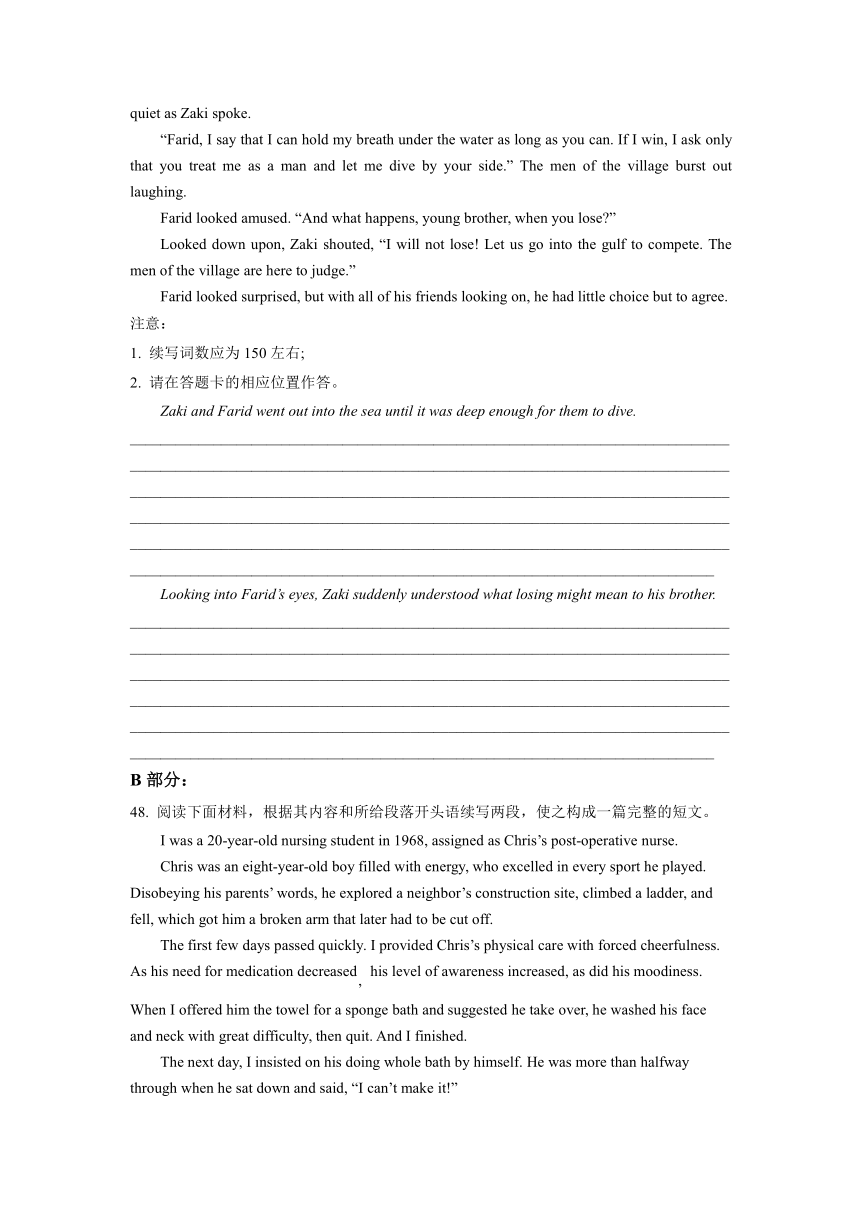 quiet as Zaki spoke.

“Farid, I say that I can hold my breath under the water as long as you can. If I win, I ask only that you treat me as a man and let me dive by your side.” The men of the village burst out laughing.

Farid looked amused. “And what happens, young brother, when you lose?”

Looked down upon, Zaki shouted, “I will not lose! Let us go into the gulf to compete. The men of the village are here to judge.”

Farid looked surprised, but with all of his friends looking on, he had little choice but to agree.

注意：

1. 续写词数应为 150 左右;

2. 请在答题卡的相应位置作答。

Zaki and Farid went out into the sea until it was deep enough for them to dive.

Looking into Farid’s eyes, Zaki suddenly understood what losing might mean to his brother.

B 部分：

48. 阅读下面材料，根据其内容和所给段落开头语续写两段，使之构成一篇完整的短文。

I was a 20-year-old nursing student in 1968, assigned as Chris’s post-operative nurse.

Chris was an eight-year-old boy filled with energy, who excelled in every sport he played. Disobeying his parents’ words, he explored a neighbor’s construction site, climbed a ladder, and fell, which got him a broken arm that later had to be cut off.

The first few days passed quickly. I provided Chris’s physical care with forced cheerfulness. As his need for medication decreased, his level of awareness increased, as did his moodiness. When I offered him the towel for a sponge bath and suggested he take over, he washed his face and neck with great difficulty, then quit. And I finished.

The next day, I insisted on his doing whole bath by himself. He was more than halfway through when he sat down and said, “I can’t make it!”